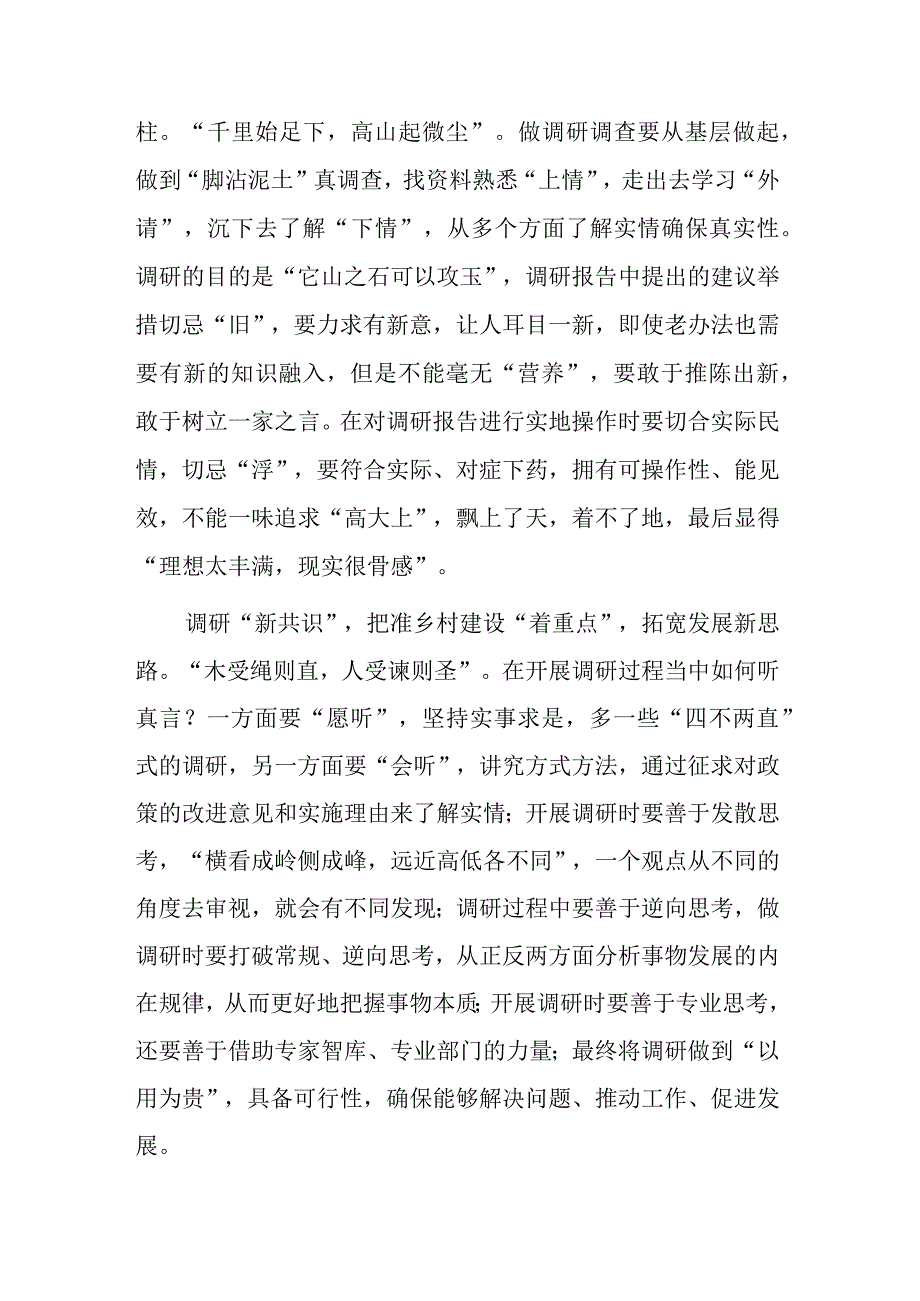 柱。“千里始足下，高山起微尘”。做调研调查要从基层做起，做到“脚沾泥土”真调查，找资料熟悉“上情”，走出去学习“外请”，沉下去了解“下情”，从多个方面了解实情确保真实性。调研的目的是“它山之石可以攻玉”，调研报告中提出的建议举措切忌“旧”，要力求有新意，让人耳目一新，即使老办法也需要有新的知识融入，但是不能毫无“营养”，要敢于推陈出新，敢于树立一家之言。在对调研报告进行实地操作时要切合实际民情，切忌“浮”，要符合实际、对症下药，拥有可操作性、能见效，不能一味追求“高大上”，飘上了天，着不了地，最后显得“理想太丰满，现实很骨感”。

调研“新共识”，把准乡村建设“着重点”，拓宽发展新思路。“木受绳则直，人受谏则圣”。在开展调研过程当中如何听真言？一方面要“愿听”，坚持实事求是，多一些“四不两直”式的调研，另一方面要“会听”，讲究方式方法，通过征求对政策的改进意见和实施理由来了解实情；开展调研时要善于发散思考，“横看成岭侧成峰，远近高低各不同”，一个观点从不同的角度去审视，就会有不同发现；调研过程中要善于逆向思考，做调研时要打破常规、逆向思考，从正反两方面分析事物发展的内在规律，从而更好地把握事物本质；开展调研时要善于专业思考，还要善于借助专家智库、专业部门的力量；最终将调研做到“以用为贵”，具备可行性，确保能够解决问题、推动工作、促进发展。